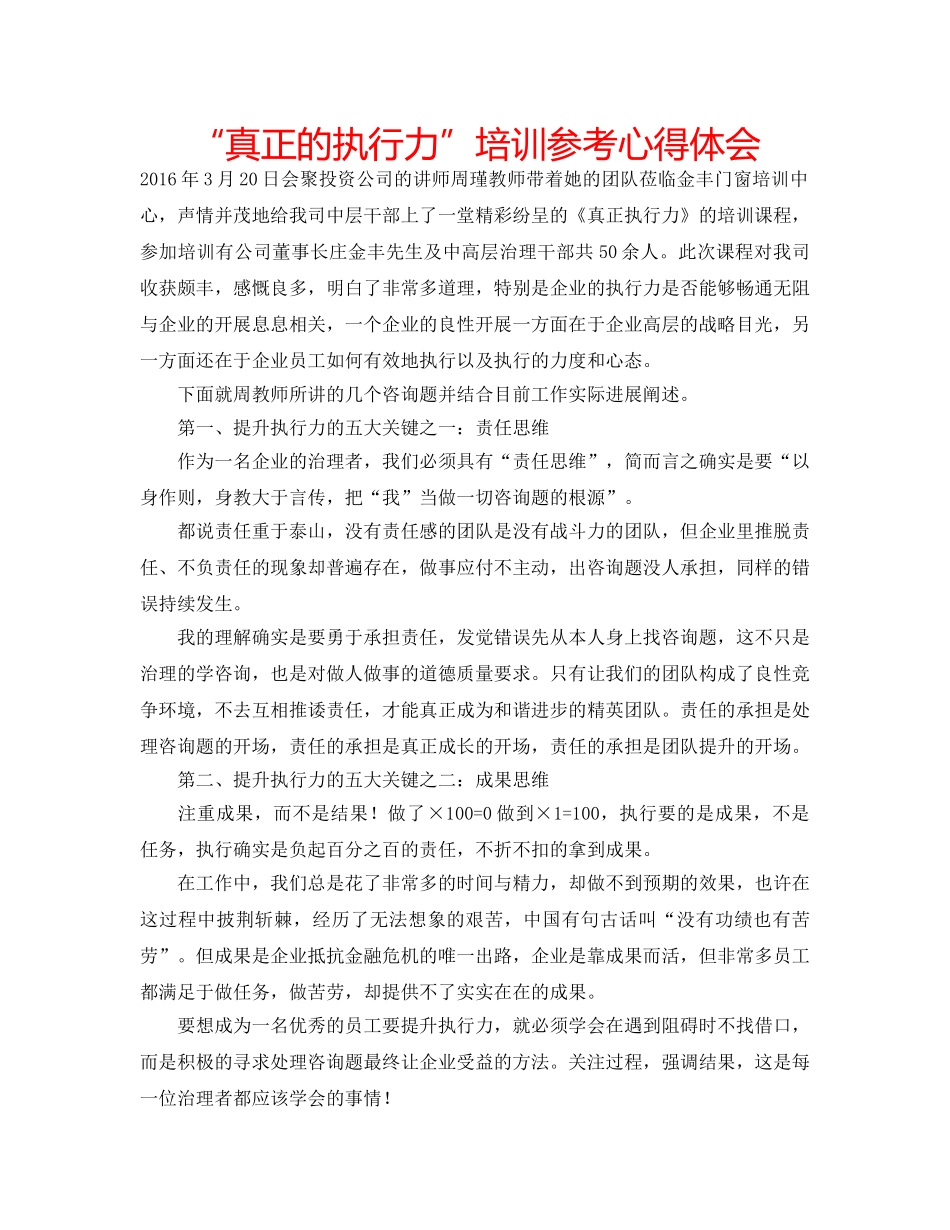 “真正的执行力”培训参考心得体会

2016年3月20日会聚投资公司的讲师周瑾教师带着她的团队莅临金丰门窗培训中心，声情并茂地给我司中层干部上了一堂精彩纷呈的《真正执行力》的培训课程，参加培训有公司董事长庄金丰先生及中高层治理干部共50余人。此次课程对我司收获颇丰，感慨良多，明白了非常多道理，特别是企业的执行力是否能够畅通无阻与企业的开展息息相关，一个企业的良性开展一方面在于企业高层的战略目光，另一方面还在于企业员工如何有效地执行以及执行的力度和心态。

下面就周教师所讲的几个咨询题并结合目前工作实际进展阐述。

第一、提升执行力的五大关键之一：责任思维

作为一名企业的治理者，我们必须具有“责任思维”，简而言之确实是要“以身作则，身教大于言传，把“我”当做一切咨询题的根源”。

都说责任重于泰山，没有责任感的团队是没有战斗力的团队，但企业里推脱责任、不负责任的现象却普遍存在，做事应付不主动，出咨询题没人承担，同样的错误持续发生。

我的理解确实是要勇于承担责任，发觉错误先从本人身上找咨询题，这不只是治理的学咨询，也是对做人做事的道德质量要求。只有让我们的团队构成了良性竞争环境，不去互相推诿责任，才能真正成为和谐进步的精英团队。责任的承担是处理咨询题的开场，责任的承担是真正成长的开场，责任的承担是团队提升的开场。

第二、提升执行力的五大关键之二：成果思维

注重成果，而不是结果！做了×100=0做到×1=100，执行要的是成果，不是任务，执行确实是负起百分之百的责任，不折不扣的拿到成果。

在工作中，我们总是花了非常多的时间与精力，却做不到预期的效果，也许在这过程中披荆斩棘，经历了无法想象的艰苦，中国有句古话叫“没有功绩也有苦劳”。但成果是企业抵抗金融危机的唯一出路，企业是靠成果而活，但非常多员工都满足于做任务，做苦劳，却提供不了实实在在的成果。

要想成为一名优秀的员工要提升执行力，就必须学会在遇到阻碍时不找借口，而是积极的寻求处理咨询题最终让企业受益的方法。关注过程，强调结果，这是每一位治理者都应该学会的事情！